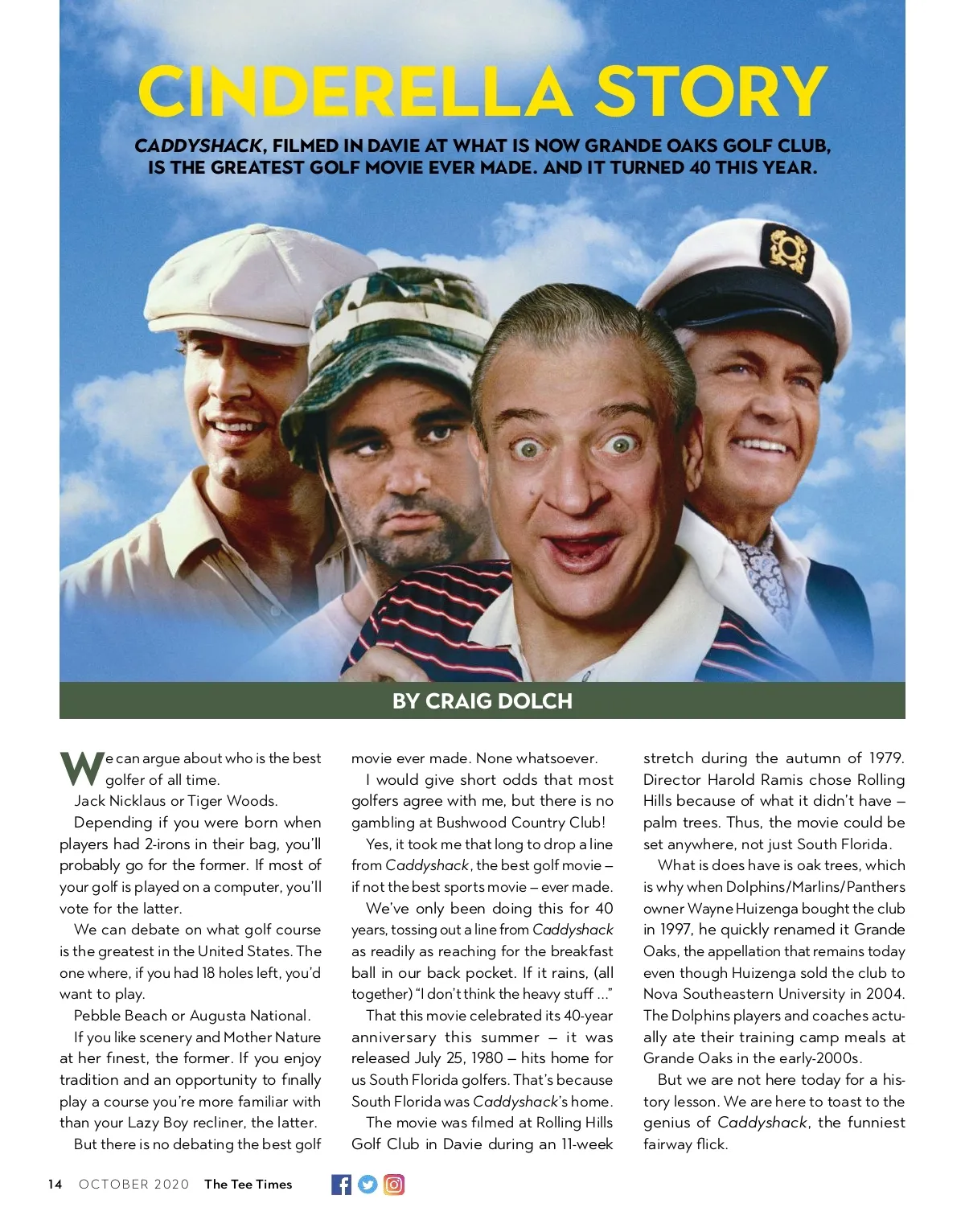 CINDERELLA STORY

CADDYSHACK, FILMED IN DAVIE AT WHAT IS NOW GRANDE OAKS GOLF CLUB, IS THE GREATEST GOLF MOVIE EVER MADE. AND IT TURNED 40 THIS YEAR.

BY CRAIG DOLCH

We can argue about who is the best golfer of all time.

Jack Nicklaus or Tiger Woods.

Depending if you were born when players had 2-irons in their bag, you'll probably go for the former. If most of your golf is played on a computer, you'll vote for the latter.

We can debate on what golf course is the greatest in the United States. The one where, if you had 18 holes left, you'd want to play.

Pebble Beach or Augusta National.

If you like scenery and Mother Nature at her finest, the former. If you enjoy tradition and an opportunity to finally play a course you're more familiar with than your Lazy Boy recliner, the latter.

But there is no debating the best golf movie ever made. None whatsoever.

I would give short odds that most golfers agree with me, but there is no gambling at Bushwood Country Club!

Yes, it took me that long to drop a line from Caddyshack, the best golf movie – if not the best sports movie – ever made.

We've only been doing this for 40 years, tossing out a line from Caddyshack as readily as reaching for the breakfast ball in our back pocket. If it rains, (all together) "I don't think the heavy stuff ..."

That this movie celebrated its 40-year anniversary this summer – it was released July 25, 1980 – hits home for us South Florida golfers. That's because South Florida was Caddyshack's home.

The movie was filmed at Rolling Hills Golf Club in Davie during an 11-week stretch during the autumn of 1979. Director Harold Ramis chose Rolling Hills because of what it didn't have – palm trees. Thus, the movie could be set anywhere, not just South Florida.

What is does have is oak trees, which is why when Dolphins/Marlins/Panthers owner Wayne Huizenga bought the club in 1997, he quickly renamed it Grande Oaks, the appellation that remains today even though Huizenga sold the club to Nova Southeastern University in 2004. The Dolphins players and coaches actually ate their training camp meals at Grande Oaks in the early-2000s.

But we are not here today for a history lesson. We are here to toast to the genius of Caddyshack, the funniest fairway flick.

14 OCTOBER 2020 The Tee Times